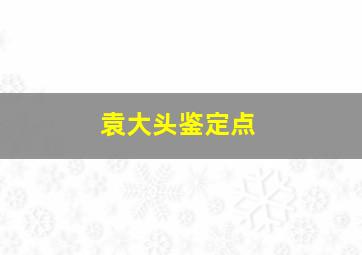 袁大头鉴定点